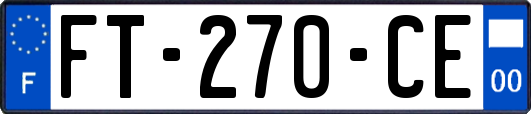 F

FT-270-CE

00